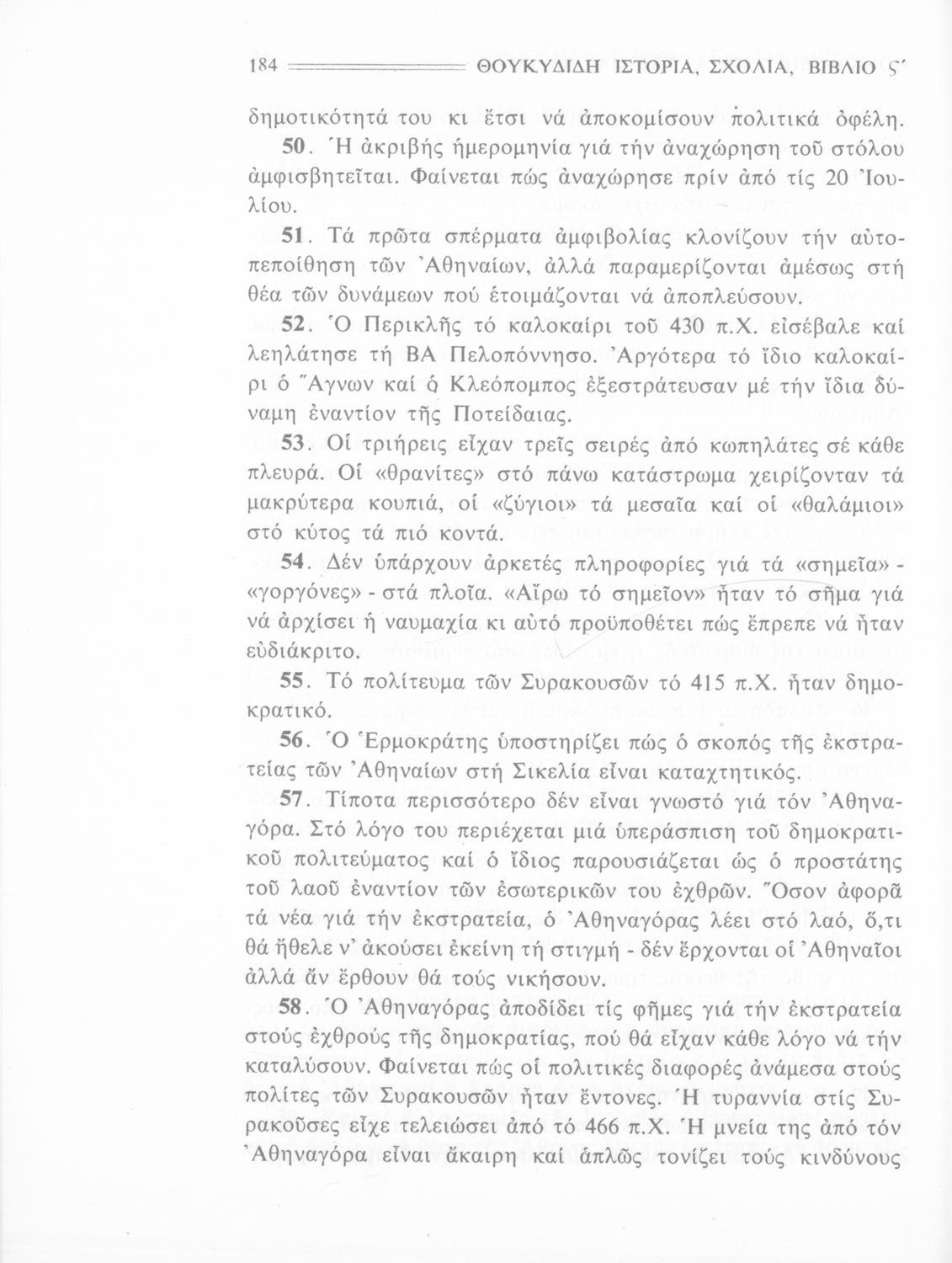 184 ΘΟΥΚΥΔΙΔΗ ΙΣΤΟΡΙΑ, ΣΧΟΛΙΑ, ΒΙΒΛΙΟ ϛ´

δημοτικότητά του κι ἔτσι νά ἀποκομίσουν πολιτικά ὀφέλη.

50. Ἡ ἀκριβής ἡμερομηνία γιά τήν ἀναχώρηση τοῦ στόλου ἀμφισβητεῖται. Φαίνεται πώς ἀναχώρησε πρίν ἀπό τίς 20 Ἰουλίου.

51. Τά πρῶτα σπέρματα ἀμφιβολίας κλονίζουν τήν αὐτοπεποίθηση τῶν Ἀθηναίων, ἀλλά παραμερίζονται ἀμέσως στή θέα τῶν δυνάμεων πού ἑτοιμάζονται νά ἀποπλεύσουν.

52. Ὁ Περικλῆς τό καλοκαίρι τοῦ 430 π.Χ. εἰσέβαλε καί λεηλάτησε τή ΒΑ Πελοπόννησο. Ἀργότερα τό ἴδιο καλοκαίρι ὁ Ἅγνων καί ὁ Κλεόπομπος ἐξεστράτευσαν μέ τήν ἴδια δύναμη ἐναντίον τῆς Ποτείδαιας.

53. Οἱ τριήρεις εἶχαν τρεῖς σειρές ἀπό κωπηλάτες σέ κάθε πλευρά. Οἱ «θρανίτες» στό πάνω κατάστρωμα χειρίζονταν τά μακρύτερα κουπιά, οἱ «ζύγιοι» τά μεσαῖα καί οἱ «θαλάμιοι» στό κύτος τά πιό κοντά.

54. Δέν ὑπάρχουν ἀρκετές πληροφορίες γιά τά «σημεῖα» - «γοργόνες» - στά πλοῖα. «Αἴρω τό σημεῖον» ἦταν τό σῆμα γιά νά ἀρχίσει ἡ ναυμαχία κι αὐτό προϋποθέτει πώς ἔπρεπε νά ἦταν εὐδιάκριτο.

55. Τό πολίτευμα τῶν Συρακουσῶν τό 415 π.Χ. ἦταν δημοκρατικό.

56. Ὁ Ἑρμοκράτης ὑποστηρίζει πώς ὁ σκοπός τῆς ἐκστρατείας τῶν Ἀθηναίων στή Σικελία εἶναι καταχτητικός.

57. Τίποτα περισσότερο δέν εἶναι γνωστό γιά τόν Ἀθηναγόρα. Στό λόγο του περιέχεται μιά ὑπεράσπιση τοῦ δημοκρατικοῦ πολιτεύματος καί ὁ ἴδιος παρουσιάζεται ὡς ὁ προστάτης τοῦ λαοῦ ἐναντίον τῶν ἐσωτερικῶν του ἐχθρῶν. Ὅσον ἀφορᾶ τά νέα γιά τήν ἐκστρατεία, ὁ Ἀθηναγόρας λέει στό λαό, ὅ,τι θά ἤθελε ν' ἀκούσει ἐκείνη τή στιγμή - δέν ἔρχονται οἱ Ἀθηναῖοι ἀλλά ἄν ἔρθουν θά τούς νικήσουν.

58. Ὁ Ἀθηναγόρας ἀποδίδει τίς φῆμες γιά τήν ἐκστρατεία στούς ἐχθρούς τῆς δημοκρατίας, πού θά εἶχαν κάθε λόγο νά τήν καταλύσουν. Φαίνεται πώς οἱ πολιτικές διαφορές ἀνάμεσα στούς πολίτες τῶν Συρακουσῶν ἦταν ἔντονες. Ἡ τυραννία στίς Συρακοῦσες εἶχε τελειώσει ἀπό τό 466 π.Χ. Ἡ μνεία της ἀπό τόν Ἀθηναγόρα εἶναι ἄκαιρη καί ἁπλῶς τονίζει τούς κινδύνους